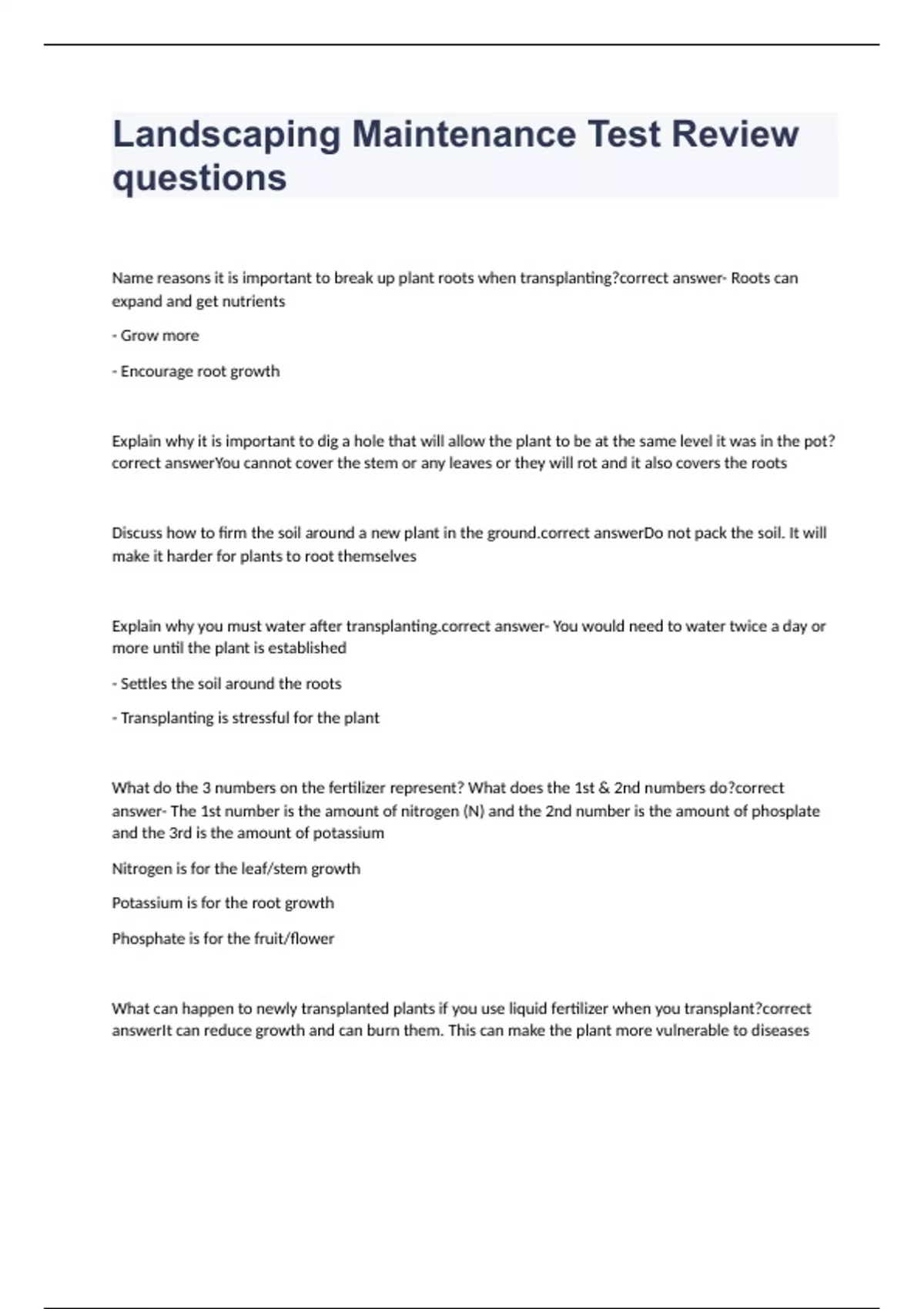 Landscaping Maintenance Test Review questions

Name reasons it is important to break up plant roots when transplanting?correct answer- Roots can expand and get nutrients

- Grow more

- Encourage root growth

Explain why it is important to dig a hole that will allow the plant to be at the same level it was in the pot?correct answerYou cannot cover the stem or any leaves or they will rot and it also covers the roots

Discuss how to firm the soil around a new plant in the ground.correct answerDo not pack the soil. It will make it harder for plants to root themselves

Explain why you must water after transplanting.correct answer- You would need to water twice a day or more until the plant is established

- Settles the soil around the roots

- Transplanting is stressful for the plant

What do the 3 numbers on the fertilizer represent? What does the 1st & 2nd numbers do?correct answer- The 1st number is the amount of nitrogen (N) and the 2nd number is the amount of phosplate and the 3rd is the amount of potassium

Nitrogen is for the leaf/stem growth

Potassium is for the root growth

Phosphate is for the fruit/flower

What can happen to newly transplanted plants if you use liquid fertilizer when you transplant?correct answerIt can reduce growth and can burn them. This can make the plant more vulnerable to diseases